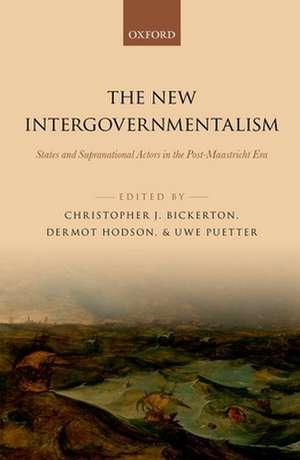 OXFORD

THE NEW INTERGOVERNMENTALISM

States and Supranational Actors in the Post-Maastricht Era

EDITED BY

CHRISTOPHER J. BICKERTON, DERMOT HODSON, & UWE PUETTER